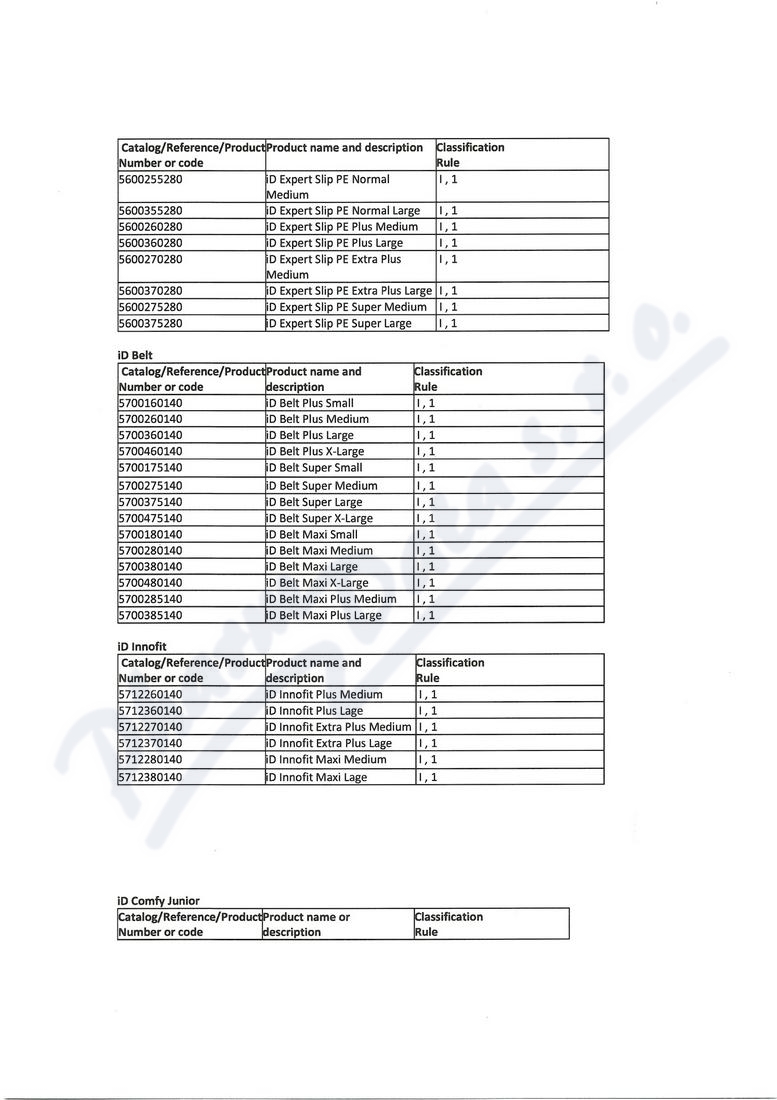 | Catalog/Reference/Product Number or code | Product name and description | Classification Rule |
|---|---|---|
| 5600255280 | iD Expert Slip PE Normal Medium | I , 1 |
| 5600355280 | iD Expert Slip PE Normal Large | I , 1 |
| 5600260280 | iD Expert Slip PE Plus Medium | I , 1 |
| 5600360280 | iD Expert Slip PE Plus Large | I , 1 |
| 5600270280 | iD Expert Slip PE Extra Plus Medium | I , 1 |
| 5600370280 | iD Expert Slip PE Extra Plus Large | I , 1 |
| 5600275280 | iD Expert Slip PE Super Medium | I , 1 |
| 5600375280 | iD Expert Slip PE Super Large | I , 1 |

iD Belt

| Catalog/Reference/Product Number or code | Product name and description | Classification Rule |
|---|---|---|
| 5700160140 | iD Belt Plus Small | I , 1 |
| 5700260140 | iD Belt Plus Medium | I , 1 |
| 5700360140 | iD Belt Plus Large | I , 1 |
| 5700460140 | iD Belt Plus X-Large | I , 1 |
| 5700175140 | iD Belt Super Small | I , 1 |
| 5700275140 | iD Belt Super Medium | I , 1 |
| 5700375140 | iD Belt Super Large | I , 1 |
| 5700475140 | iD Belt Super X-Large | I , 1 |
| 5700180140 | iD Belt Maxi Small | I , 1 |
| 5700280140 | iD Belt Maxi Medium | I , 1 |
| 5700380140 | iD Belt Maxi Large | I , 1 |
| 5700480140 | iD Belt Maxi X-Large | I , 1 |
| 5700285140 | iD Belt Maxi Plus Medium | I , 1 |
| 5700385140 | iD Belt Maxi Plus Large | I , 1 |

iD Innofit

| Catalog/Reference/Product Number or code | Product name and description | Classification Rule |
|---|---|---|
| 5712260140 | iD Innofit Plus Medium | I , 1 |
| 5712360140 | iD Innofit Plus Lage | I , 1 |
| 5712270140 | iD Innofit Extra Plus Medium | I , 1 |
| 5712370140 | iD Innofit Extra Plus Lage | I , 1 |
| 5712280140 | iD Innofit Maxi Medium | I , 1 |
| 5712380140 | iD Innofit Maxi Lage | I , 1 |

iD Comfy Junior

| Catalog/Reference/Product Number or code | Product name or description | Classification Rule |
|---|---|---|